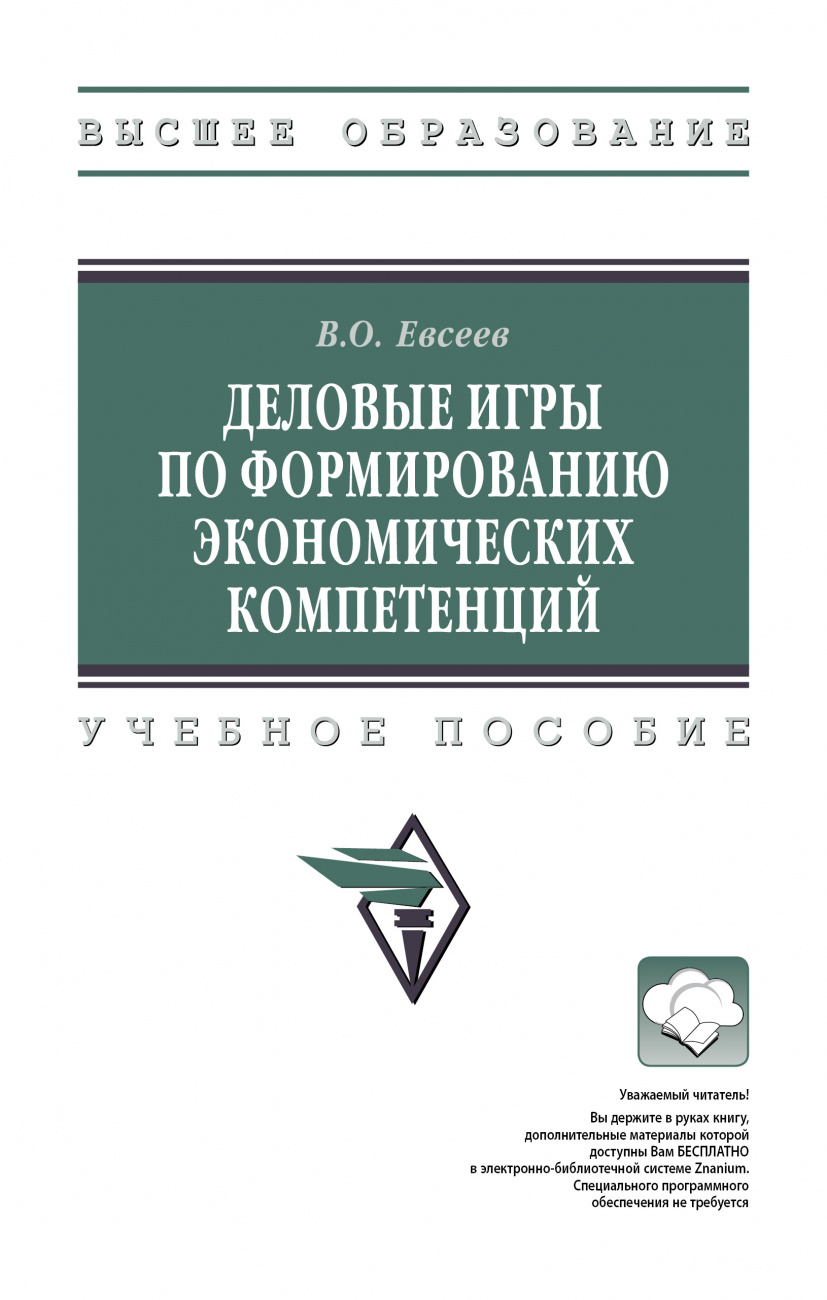 ВЫСШЕЕ ОБРАЗОВАНИЕ

В.О. Евсеев

ДЕЛОВЫЕ ИГРЫ ПО ФОРМИРОВАНИЮ ЭКОНОМИЧЕСКИХ КОМПЕТЕНЦИЙ

УЧЕБНОЕ ПОСОБИЕ

Уважаемый читатель!
Вы держите в руках книгу, дополнительные материалы которой доступны Вам БЕСПЛАТНО в электронно-библиотечной системе Znanium. Специального программного обеспечения не требуется